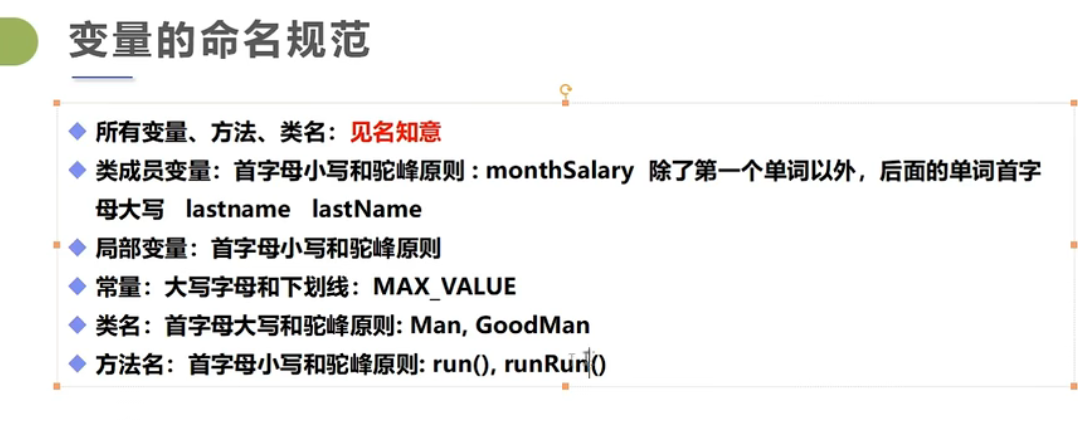 变量的命名规范

◆ 所有变量、方法、类名：见名知意

◆ 类成员变量：首字母小写和驼峰原则：monthSalary 除了第一个单词以外，后面的单词首字母大写 lastname lastName

◆ 局部变量：首字母小写和驼峰原则

◆ 常量：大写字母和下划线：MAX_VALUE

◆ 类名：首字母大写和驼峰原则: Man, GoodMan

◆ 方法名：首字母小写和驼峰原则: run(), runRun()